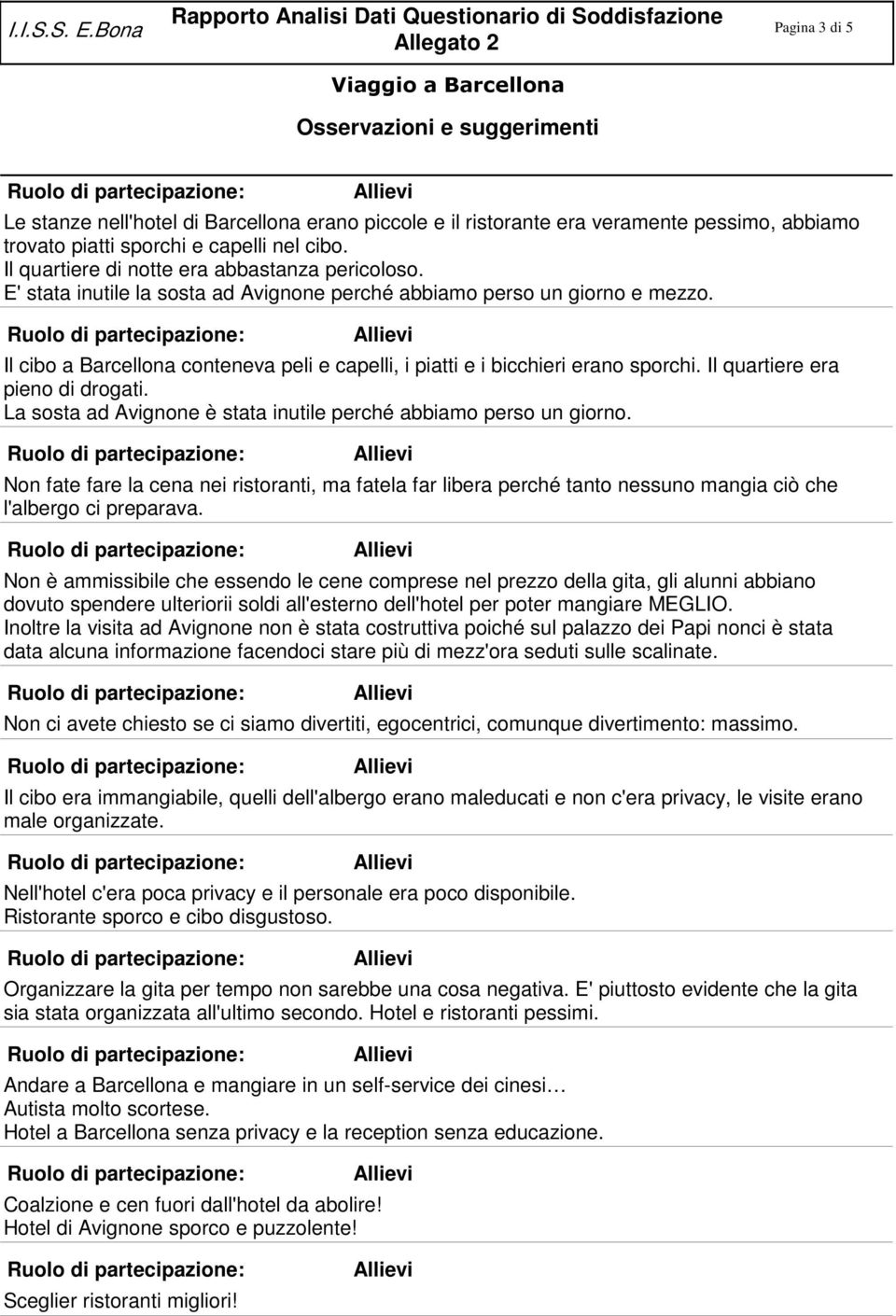 I.I.S.S. E.Bona

Rapporto Analisi Dati Questionario di Soddisfazione
Allegato 2

Pagina 3 di 5

Viaggio a Barcellona

Osservazioni e suggerimenti

Ruolo di partecipazione: Allievi

Le stanze nell'hotel di Barcellona erano piccole e il ristorante era veramente pessimo, abbiamo trovato piatti sporchi e capelli nel cibo.
Il quartiere di notte era abbastanza pericoloso.
E' stata inutile la sosta ad Avignone perché abbiamo perso un giorno e mezzo.

Ruolo di partecipazione: Allievi

Il cibo a Barcellona conteneva peli e capelli, i piatti e i bicchieri erano sporchi. Il quartiere era pieno di drogati.
La sosta ad Avignone è stata inutile perché abbiamo perso un giorno.

Ruolo di partecipazione: Allievi

Non fate fare la cena nei ristoranti, ma fatela far libera perché tanto nessuno mangia ciò che l'albergo ci preparava.

Ruolo di partecipazione: Allievi

Non è ammissibile che essendo le cene comprese nel prezzo della gita, gli alunni abbiano dovuto spendere ulteriorii soldi all'esterno dell'hotel per poter mangiare MEGLIO.
Inoltre la visita ad Avignone non è stata costruttiva poiché sul palazzo dei Papi nonci è stata data alcuna informazione facendoci stare più di mezz'ora seduti sulle scalinate.

Ruolo di partecipazione: Allievi

Non ci avete chiesto se ci siamo divertiti, egocentrici, comunque divertimento: massimo.

Ruolo di partecipazione: Allievi

Il cibo era immangiabile, quelli dell'albergo erano maleducati e non c'era privacy, le visite erano male organizzate.

Ruolo di partecipazione: Allievi

Nell'hotel c'era poca privacy e il personale era poco disponibile.
Ristorante sporco e cibo disgustoso.

Ruolo di partecipazione: Allievi

Organizzare la gita per tempo non sarebbe una cosa negativa. E' piuttosto evidente che la gita sia stata organizzata all'ultimo secondo. Hotel e ristoranti pessimi.

Ruolo di partecipazione: Allievi

Andare a Barcellona e mangiare in un self-service dei cinesi…
Autista molto scortese.
Hotel a Barcellona senza privacy e la reception senza educazione.

Ruolo di partecipazione: Allievi

Coalzione e cen fuori dall'hotel da abolire!
Hotel di Avignone sporco e puzzolente!

Ruolo di partecipazione: Allievi

Sceglier ristoranti migliori!